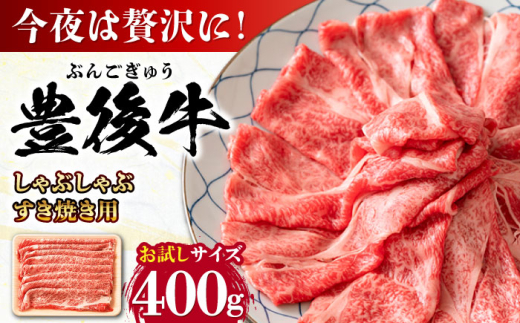 今夜は贅沢に!

ぶんごぎゅう
豊後牛

しゃぶしゃぶ
すき焼き用

お試しサイズ
400g